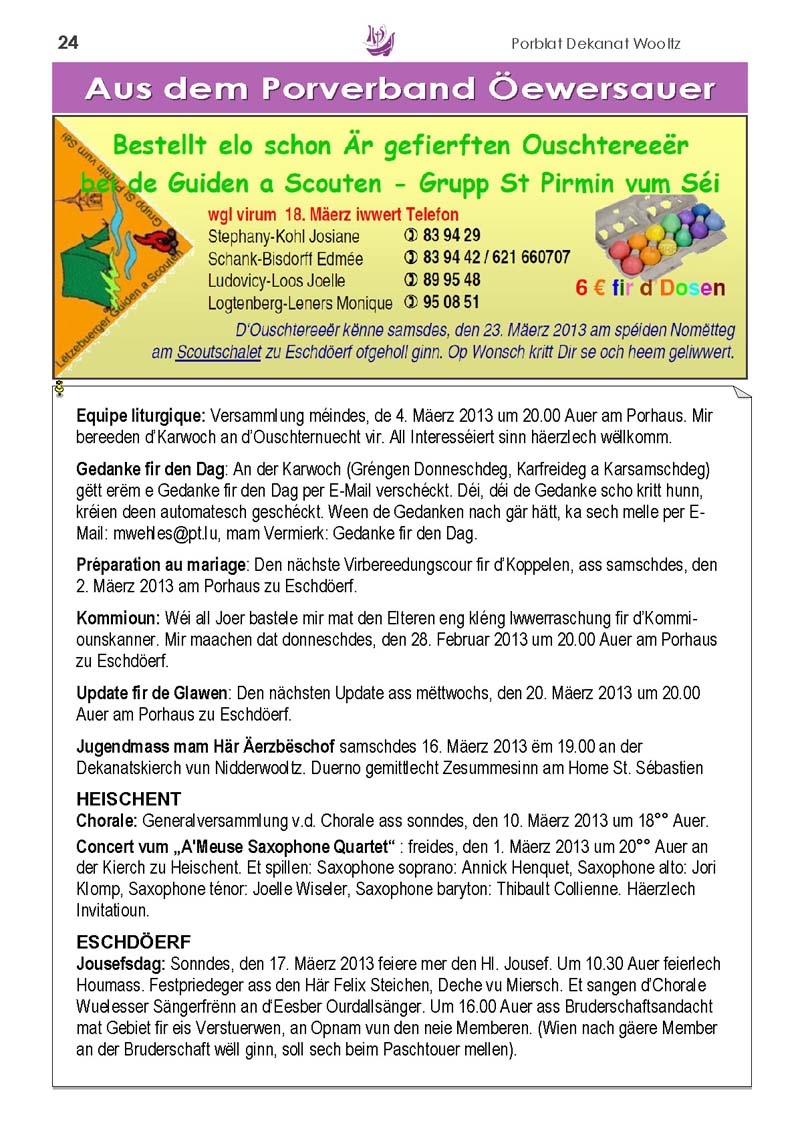 24

Porblat Dekanat Wooltz

Aus dem Porverband Öewersauer

Bestellt elo schon Är gefierften Ouschtereeër bei de Guiden a Scouten - Grupp St Pirmin vum Séi

Grupp St Pirmin vum Séi

Lëtzebuerger Guiden a Scouten

wgl virum 18. Mäerz iwwert Telefon

Stephany-Kohl Josiane ✆ 83 94 29
Schank-Bisdorff Edmée ✆ 83 94 42 / 621 660707
Ludovicy-Loos Joelle ✆ 89 95 48
Logtenberg-Leners Monique ✆ 95 08 51

6 € fir d'Dosen

D'Ouschtereeër kënne samsdes, den 23. Mäerz 2013 am spéiden Nomëtteg am Scoutschalet zu Eschdöerf ofgeholl ginn. Op Wonsch kritt Dir se och heem geliwwert.

Equipe liturgique: Versammlung méindes, de 4. Mäerz 2013 um 20.00 Auer am Porhaus. Mir bereeden d'Karwoch an d'Ouschternuecht vir. All Interesséiert sinn häerzlech wëllkomm.

Gedanke fir den Dag: An der Karwoch (Gréngen Donneschdeg, Karfreideg a Karsamschdeg) gëtt erëm e Gedanke fir den Dag per E-Mail verschéckt. Déi, déi de Gedanke scho kritt hunn, kréien deen automatesch geschéckt. Ween de Gedanken nach gär hätt, ka sech melle per E-Mail: mwehles@pt.lu, mam Vermierk: Gedanke fir den Dag.

Préparation au mariage: Den nächste Virbereedungscour fir d'Koppelen, ass samschdes, den 2. Mäerz 2013 am Porhaus zu Eschdöerf.

Kommioun: Wéi all Joer bastele mir mat den Elteren eng kléng Iwwerraschung fir d'Kommiounskanner. Mir maachen dat donneschdes, den 28. Februar 2013 um 20.00 Auer am Porhaus zu Eschdöerf.

Update fir de Glawen: Den nächsten Update ass mëttwochs, den 20. Mäerz 2013 um 20.00 Auer am Porhaus zu Eschdöerf.

Jugendmass mam Här Äerzbëschof samschdes 16. Mäerz 2013 ëm 19.00 an der Dekanatskierch vun Nidderwooltz. Duerno gemittlecht Zesummesinn am Home St. Sébastien

HEISCHENT
Chorale: Generalversammlung v.d. Chorale ass sonndes, den 10. Mäerz 2013 um 18°° Auer.

Concert vum „A'Meuse Saxophone Quartet" : freides, den 1. Mäerz 2013 um 20°° Auer an der Kierch zu Heischent. Et spillen: Saxophone soprano: Annick Henquet, Saxophone alto: Jori Klomp, Saxophone ténor: Joelle Wiseler, Saxophone baryton: Thibault Collienne. Häerzlech Invitatioun.

ESCHDÖERF
Jousefsdag: Sonndes, den 17. Mäerz 2013 feiere mer den Hl. Jousef. Um 10.30 Auer feierlech Houmass. Festpriedeger ass den Här Felix Steichen, Deche vu Miersch. Et sangen d'Chorale Wuelesser Sängerfrënn an d'Eesber Ourdallsänger. Um 16.00 Auer ass Bruderschaftsandacht mat Gebiet fir eis Verstuerwen, an Opnam vun den neie Memberen. (Wien nach gäere Member an der Bruderschaft wëll ginn, soll sech beim Paschtouer mellen).